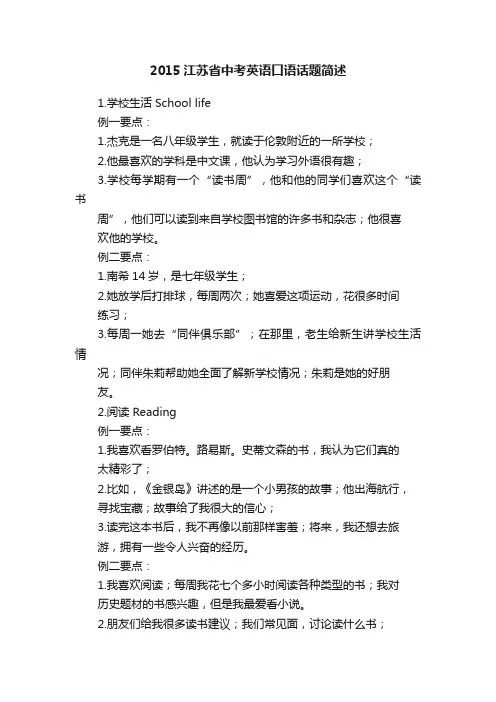 2015 江苏省中考英语口语话题简述

1.学校生活 School life

例一要点：

1.杰克是一名八年级学生，就读于伦敦附近的一所学校；

2.他最喜欢的学科是中文课，他认为学习外语很有趣；

3.学校每学期有一个“读书周”，他和他的同学们喜欢这个“读书周”，他们可以读到来自学校图书馆的许多书和杂志；他很喜欢他的学校。

例二要点：

1.南希 14 岁，是七年级学生；

2.她放学后打排球，每周两次；她喜爱这项运动，花很多时间练习；

3.每周一她去“同伴俱乐部”；在那里，老生给新生讲学校生活情况；同伴朱莉帮助她全面了解新学校情况；朱莉是她的好朋友。

2.阅读 Reading

例一要点：

1.我喜欢看罗伯特。路易斯。史蒂文森的书，我认为它们真的太精彩了；

2.比如，《金银岛》讲述的是一个小男孩的故事；他出海航行，寻找宝藏；故事给了我很大的信心；

3.读完这本书后，我不再像以前那样害羞；将来，我还想去旅游，拥有一些令人兴奋的经历。

例二要点：

1.我喜欢阅读；每周我花七个多小时阅读各种类型的书；我对历史题材的书感兴趣，但是我最爱看小说。

2.朋友们给我很多读书建议；我们常见面，讨论读什么书；